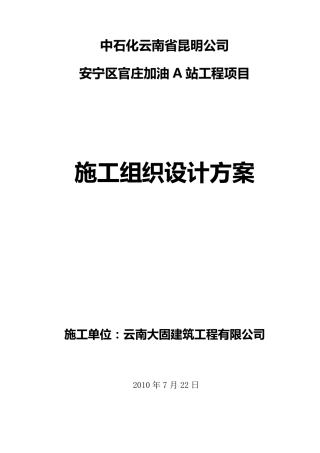 中石化云南省昆明公司

安宁区官庄加油 A 站工程项目

施工组织设计方案

施工单位：云南大固建筑工程有限公司

2010 年 7 月 22 日